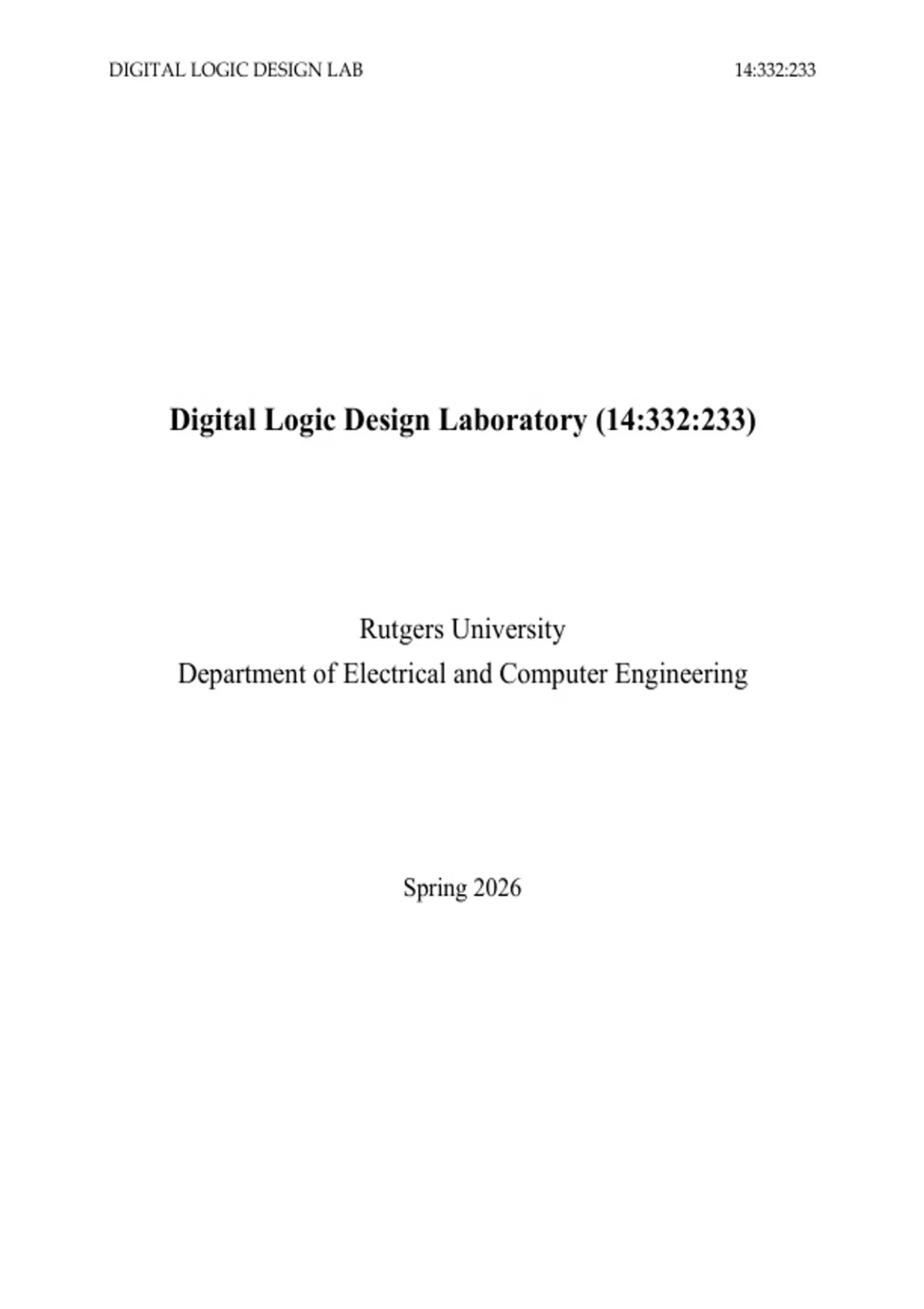 DIGITAL LOGIC DESIGN LAB 14:332:233

Digital Logic Design Laboratory (14:332:233)

Rutgers University
Department of Electrical and Computer Engineering

Spring 2026